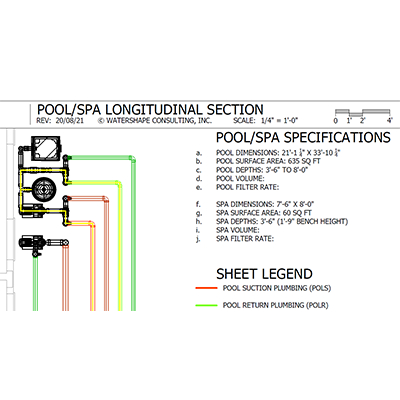 POOL/SPA LONGITUDINAL SECTION
REV: 20/08/21 © WATERSHAPE CONSULTING, INC. SCALE: 1/4" = 1'-0"

0 1' 2' 4'

POOL/SPA SPECIFICATIONS

a. POOL DIMENSIONS: 21'-1 $\frac{1}{4}$" X 33'-10 $\frac{3}{4}$"
b. POOL SURFACE AREA: 635 SQ FT
c. POOL DEPTHS: 3'-6" TO 8'-0"
d. POOL VOLUME:
e. POOL FILTER RATE:

f. SPA DIMENSIONS: 7'-6" X 8'-0"
g. SPA SURFACE AREA: 60 SQ FT
h. SPA DEPTHS: 3'-6" (1'-9" BENCH HEIGHT)
i. SPA VOLUME:
j. SPA FILTER RATE:

SHEET LEGEND

POOL SUCTION PLUMBING (POLS)

POOL RETURN PLUMBING (POLR)